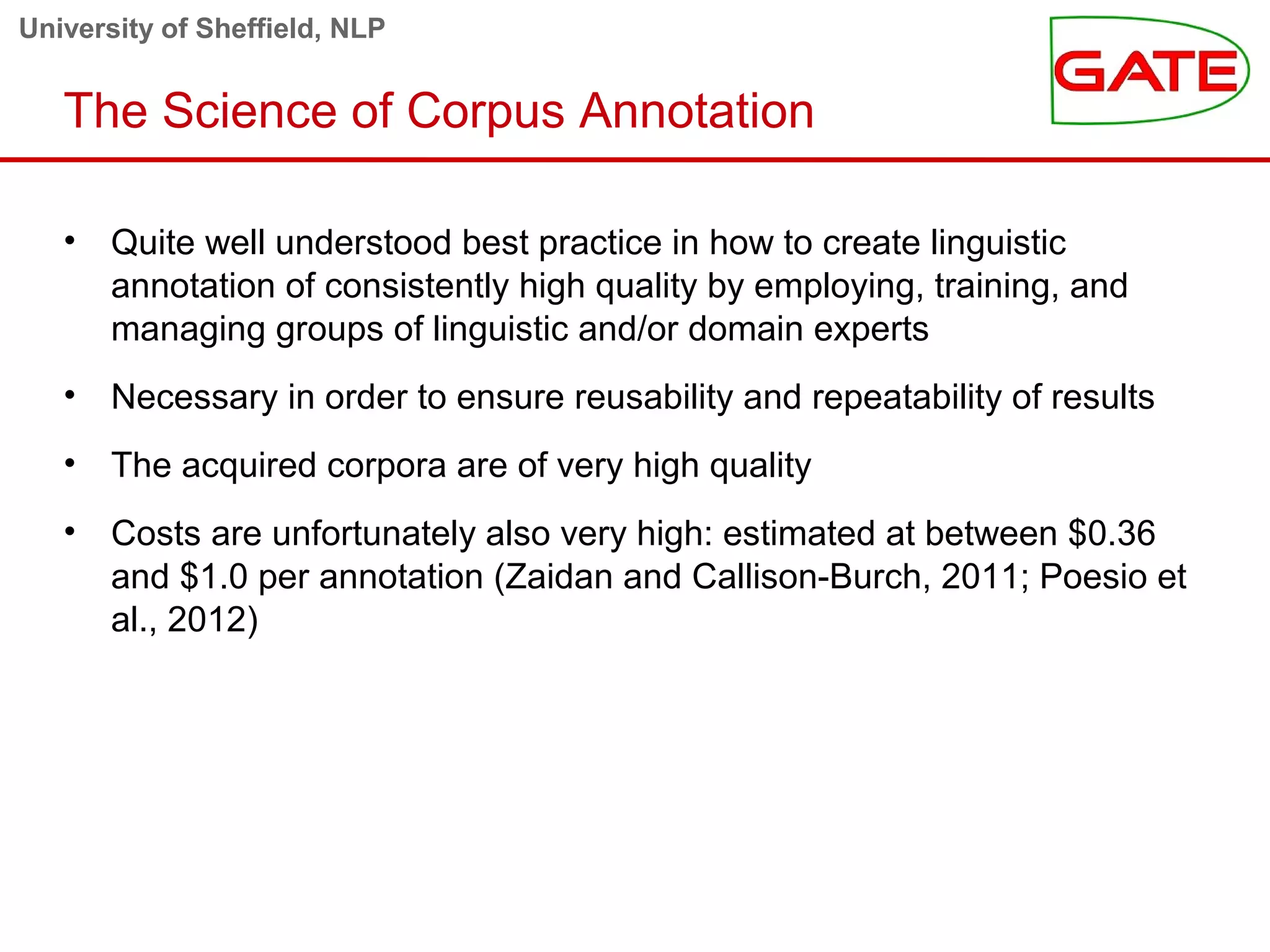 University of Sheffield, NLP

GATE

The Science of Corpus Annotation

• Quite well understood best practice in how to create linguistic annotation of consistently high quality by employing, training, and managing groups of linguistic and/or domain experts

• Necessary in order to ensure reusability and repeatability of results

• The acquired corpora are of very high quality

• Costs are unfortunately also very high: estimated at between \$0.36 and \$1.0 per annotation (Zaidan and Callison-Burch, 2011; Poesio et al., 2012)